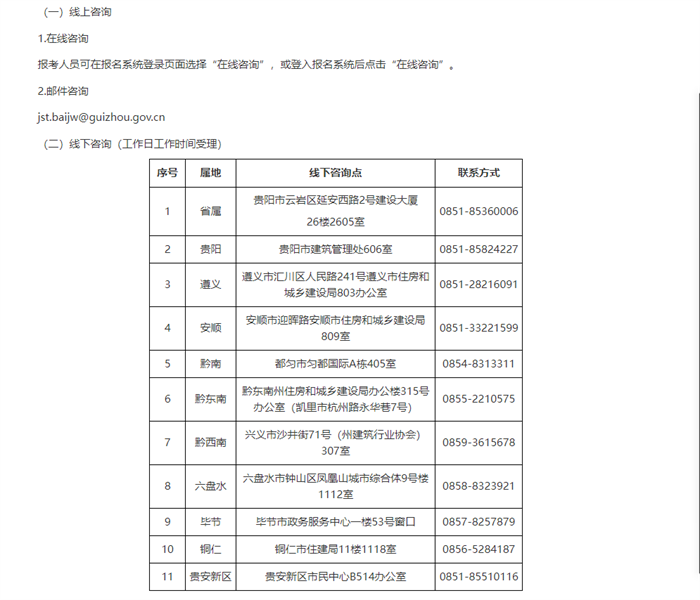 （一）线上咨询

1.在线咨询

报考人员可在报名系统登录页面选择“在线咨询”，或登入报名系统后点击“在线咨询”。

2.邮件咨询

jst.baijw@guizhou.gov.cn

（二）线下咨询（工作日工作时间受理）

| 序号 | 属地 | 线下咨询点 | 联系方式 |
|---|---|---|---|
| 1 | 省属 | 贵阳市云岩区延安西路2号建设大厦26楼2605室 | 0851-85360006 |
| 2 | 贵阳 | 贵阳市建筑管理处606室 | 0851-85824227 |
| 3 | 遵义 | 遵义市汇川区人民路241号遵义市住房和城乡建设局803办公室 | 0851-28216091 |
| 4 | 安顺 | 安顺市迎晖路安顺市住房和城乡建设局809室 | 0851-33221599 |
| 5 | 黔南 | 都匀市匀都国际A栋405室 | 0854-8313311 |
| 6 | 黔东南 | 黔东南州住房和城乡建设局办公楼315号办公室（凯里市杭州路永华巷7号） | 0855-2210575 |
| 7 | 黔西南 | 兴义市沙井街71号（州建筑行业协会）307室 | 0859-3615678 |
| 8 | 六盘水 | 六盘水市钟山区凤凰山城市综合体9号楼1112室 | 0858-8323921 |
| 9 | 毕节 | 毕节市政务服务中心一楼53号窗口 | 0857-8257879 |
| 10 | 铜仁 | 铜仁市住建局11楼1118室 | 0856-5284187 |
| 11 | 贵安新区 | 贵安新区市民中心B514办公室 | 0851-85510116 |